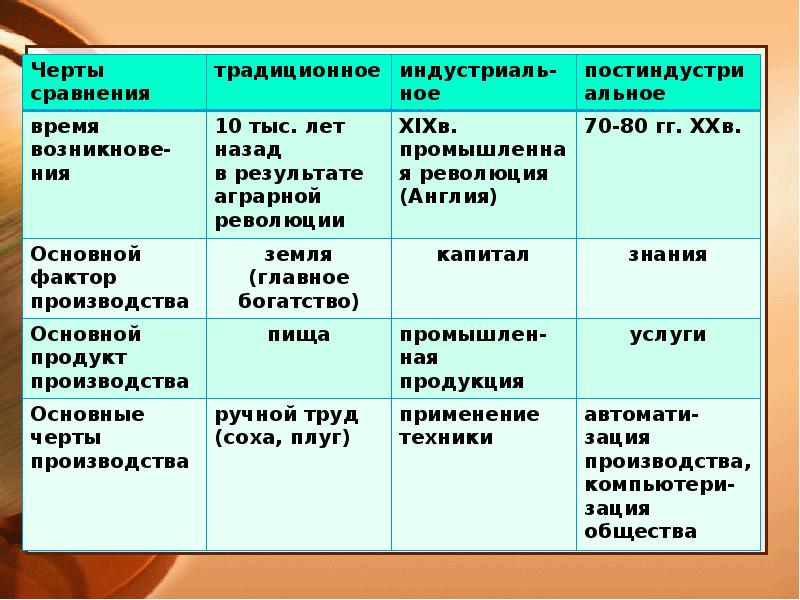 | Черты сравнения | традиционное | индустриальное | постиндустриальное |
|---|---|---|---|
| время возникновения | 10 тыс. лет назад в результате аграрной революции | XIXв. промышленная революция (Англия) | 70-80 гг. XXв. |
| Основной фактор производства | земля (главное богатство) | капитал | знания |
| Основной продукт производства | пища | промышленная продукция | услуги |
| Основные черты производства | ручной труд (соха, плуг) | применение техники | автоматизация производства, компьютеризация общества |